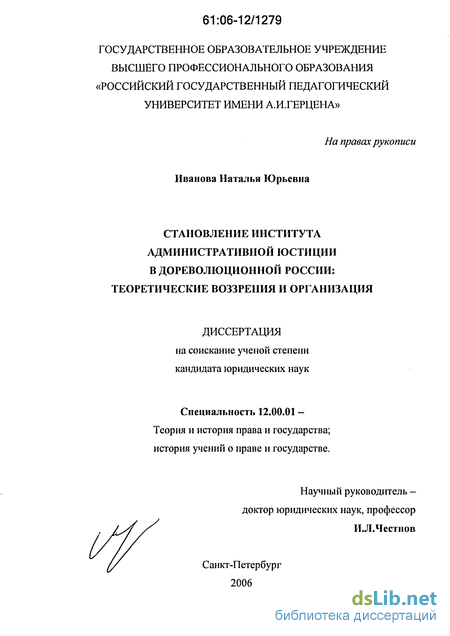 61:06-12/1279

ГОСУДАРСТВЕННОЕ ОБРАЗОВАТЕЛЬНОЕ УЧРЕЖДЕНИЕ ВЫСШЕГО ПРОФЕССИОНАЛЬНОГО ОБРАЗОВАНИЯ «РОССИЙСКИЙ ГОСУДАРСТВЕННЫЙ ПЕДАГОГИЧЕСКИЙ УНИВЕРСИТЕТ ИМЕНИ А.И.ГЕРЦЕНА»

На правах рукописи

Иванова Наталья Юрьевна

СТАНОВЛЕНИЕ ИНСТИТУТА АДМИНИСТРАТИВНОЙ ЮСТИЦИИ В ДОРЕВОЛЮЦИОННОЙ РОССИИ: ТЕОРЕТИЧЕСКИЕ ВОЗЗРЕНИЯ И ОРГАНИЗАЦИЯ

ДИССЕРТАЦИЯ
на соискание ученой степени
кандидата юридических наук

Специальность 12.00.01 –
Теория и история права и государства;
история учений о праве и государстве.

Научный руководитель –
доктор юридических наук, профессор
И.Л.Честнов

Санкт-Петербург
2006

dsLib.net
библиотека диссертаций